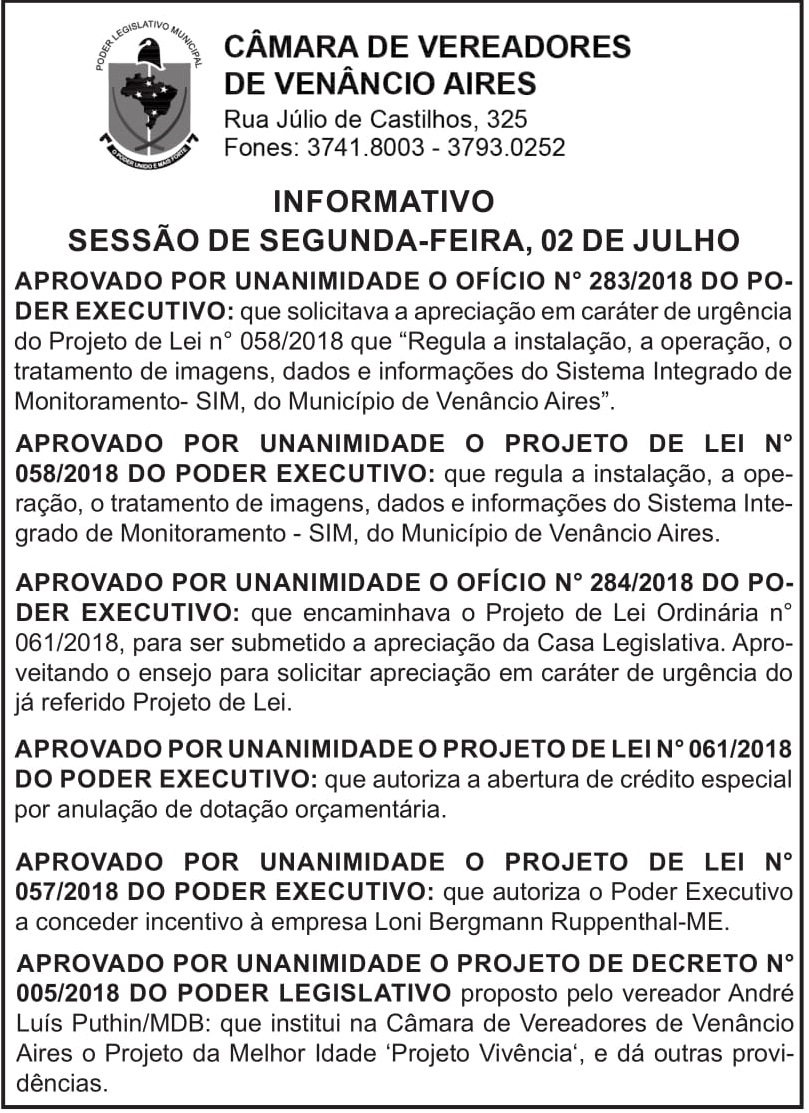 PODER LEGISLATIVO MUNICIPAL
O PODER UNIDO É MAIS FORTE

CÂMARA DE VEREADORES DE VENÂNCIO AIRES
Rua Júlio de Castilhos, 325
Fones: 3741.8003 - 3793.0252

INFORMATIVO
SESSÃO DE SEGUNDA-FEIRA, 02 DE JULHO

APROVADO POR UNANIMIDADE O OFÍCIO N° 283/2018 DO PODER EXECUTIVO: que solicitava a apreciação em caráter de urgência do Projeto de Lei n° 058/2018 que “Regula a instalação, a operação, o tratamento de imagens, dados e informações do Sistema Integrado de Monitoramento- SIM, do Município de Venâncio Aires”.

APROVADO POR UNANIMIDADE O PROJETO DE LEI N° 058/2018 DO PODER EXECUTIVO: que regula a instalação, a operação, o tratamento de imagens, dados e informações do Sistema Integrado de Monitoramento - SIM, do Município de Venâncio Aires.

APROVADO POR UNANIMIDADE O OFÍCIO N° 284/2018 DO PODER EXECUTIVO: que encaminhava o Projeto de Lei Ordinária n° 061/2018, para ser submetido a apreciação da Casa Legislativa. Aproveitando o ensejo para solicitar apreciação em caráter de urgência do já referido Projeto de Lei.

APROVADO POR UNANIMIDADE O PROJETO DE LEI N° 061/2018 DO PODER EXECUTIVO: que autoriza a abertura de crédito especial por anulação de dotação orçamentária.

APROVADO POR UNANIMIDADE O PROJETO DE LEI N° 057/2018 DO PODER EXECUTIVO: que autoriza o Poder Executivo a conceder incentivo à empresa Loni Bergmann Ruppenthal-ME.

APROVADO POR UNANIMIDADE O PROJETO DE DECRETO N° 005/2018 DO PODER LEGISLATIVO proposto pelo vereador André Luís Puthin/MDB: que institui na Câmara de Vereadores de Venâncio Aires o Projeto da Melhor Idade ‘Projeto Vivência‘, e dá outras providências.